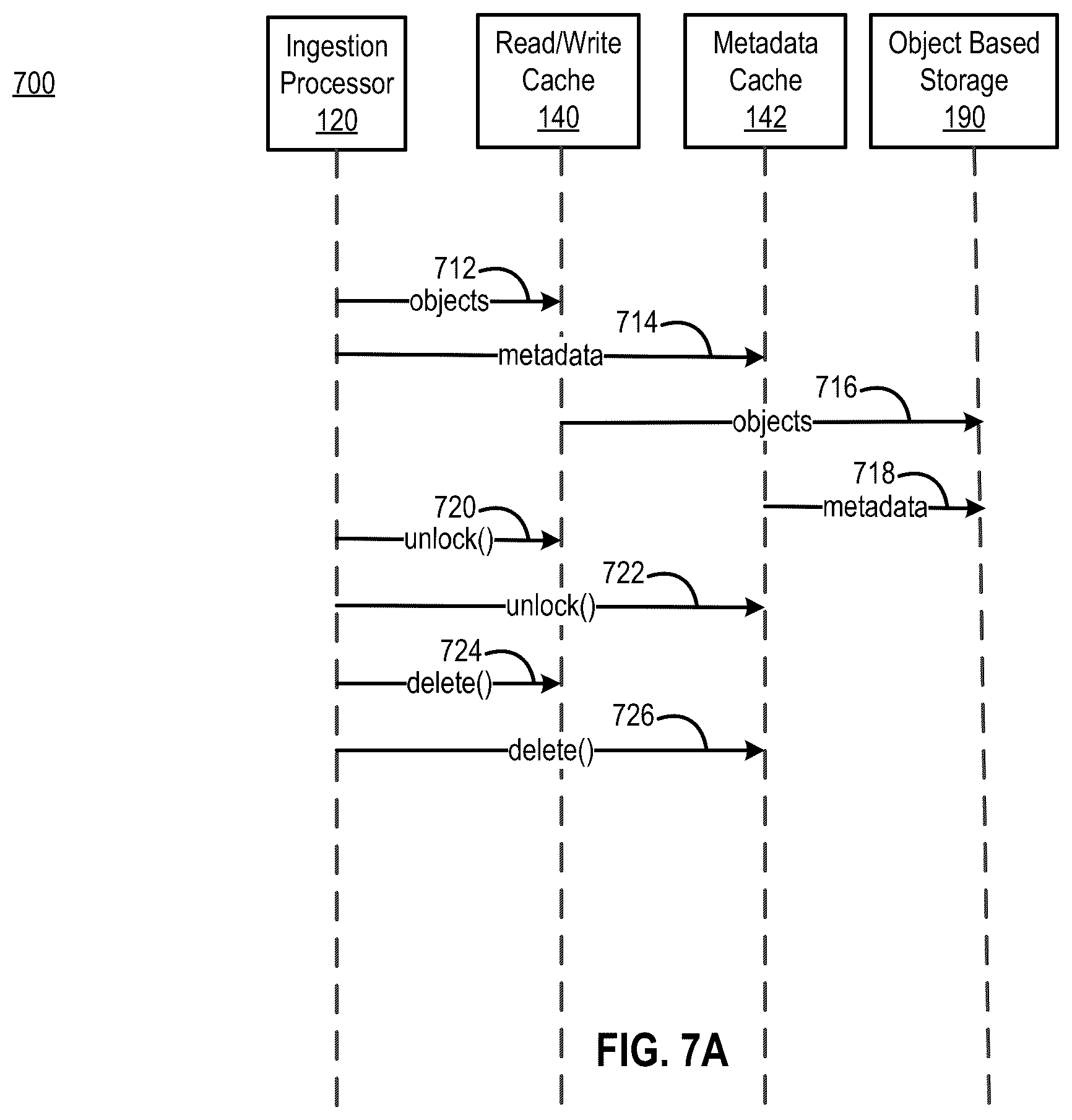 700

Ingestion Processor 120

Read/Write Cache 140

Metadata Cache 142

Object Based Storage 190

712
objects

714
metadata

716
objects

718
metadata

720
unlock()

722
unlock()

724
delete()

726
delete()

FIG. 7A